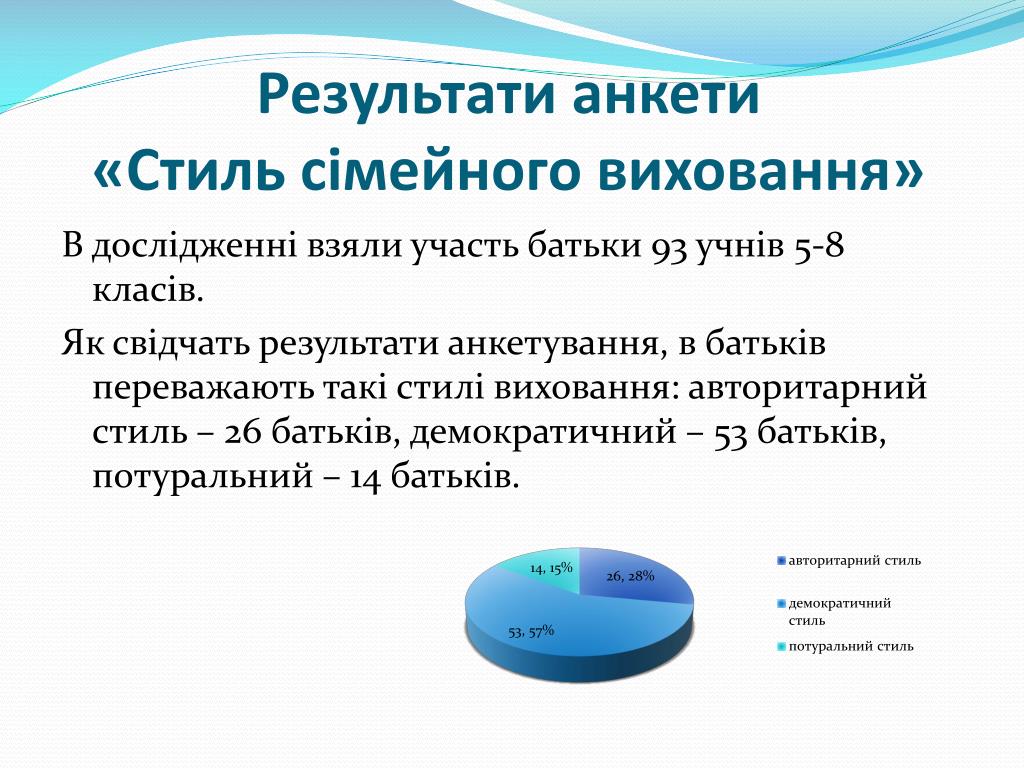 Результати анкети
«Стиль сімейного виховання»

В дослідженні взяли участь батьки 93 учнів 5-8 класів.

Як свідчать результати анкетування, в батьків переважають такі стилі виховання: авторитарний стиль – 26 батьків, демократичний – 53 батьків, потуральний – 14 батьків.

14, 15%
26, 28%
53, 57%

авторитарний стиль
демократичний стиль
потуральний стиль